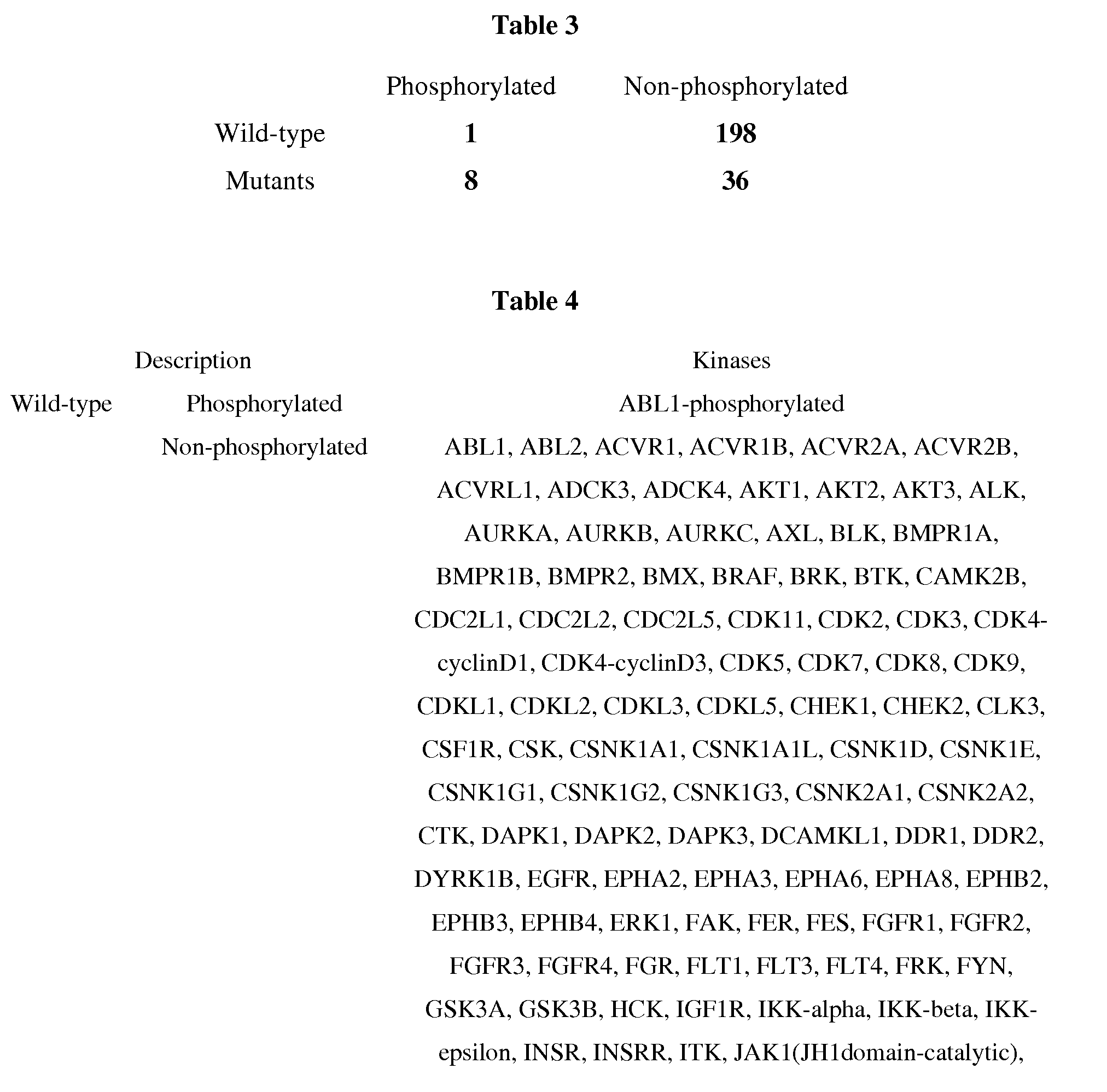 **Table 3**

| | Phosphorylated | Non-phosphorylated |
|---|---|---|
| Wild-type | **1** | **198** |
| Mutants | **8** | **36** |

**Table 4**

| Description | | Kinases |
|---|---|---|
| Wild-type | Phosphorylated | ABL1-phosphorylated |
| | Non-phosphorylated | ABL1, ABL2, ACVR1, ACVR1B, ACVR2A, ACVR2B, ACVRL1, ADCK3, ADCK4, AKT1, AKT2, AKT3, ALK, AURKA, AURKB, AURKC, AXL, BLK, BMPR1A, BMPR1B, BMPR2, BMX, BRAF, BRK, BTK, CAMK2B, CDC2L1, CDC2L2, CDC2L5, CDK11, CDK2, CDK3, CDK4-cyclinD1, CDK4-cyclinD3, CDK5, CDK7, CDK8, CDK9, CDKL1, CDKL2, CDKL3, CDKL5, CHEK1, CHEK2, CLK3, CSF1R, CSK, CSNK1A1, CSNK1A1L, CSNK1D, CSNK1E, CSNK1G1, CSNK1G2, CSNK1G3, CSNK2A1, CSNK2A2, CTK, DAPK1, DAPK2, DAPK3, DCAMKL1, DDR1, DDR2, DYRK1B, EGFR, EPHA2, EPHA3, EPHA6, EPHA8, EPHB2, EPHB3, EPHB4, ERK1, FAK, FER, FES, FGFR1, FGFR2, FGFR3, FGFR4, FGR, FLT1, FLT3, FLT4, FRK, FYN, GSK3A, GSK3B, HCK, IGF1R, IKK-alpha, IKK-beta, IKK-epsilon, INSR, INSRR, ITK, JAK1(JH1domain-catalytic), |